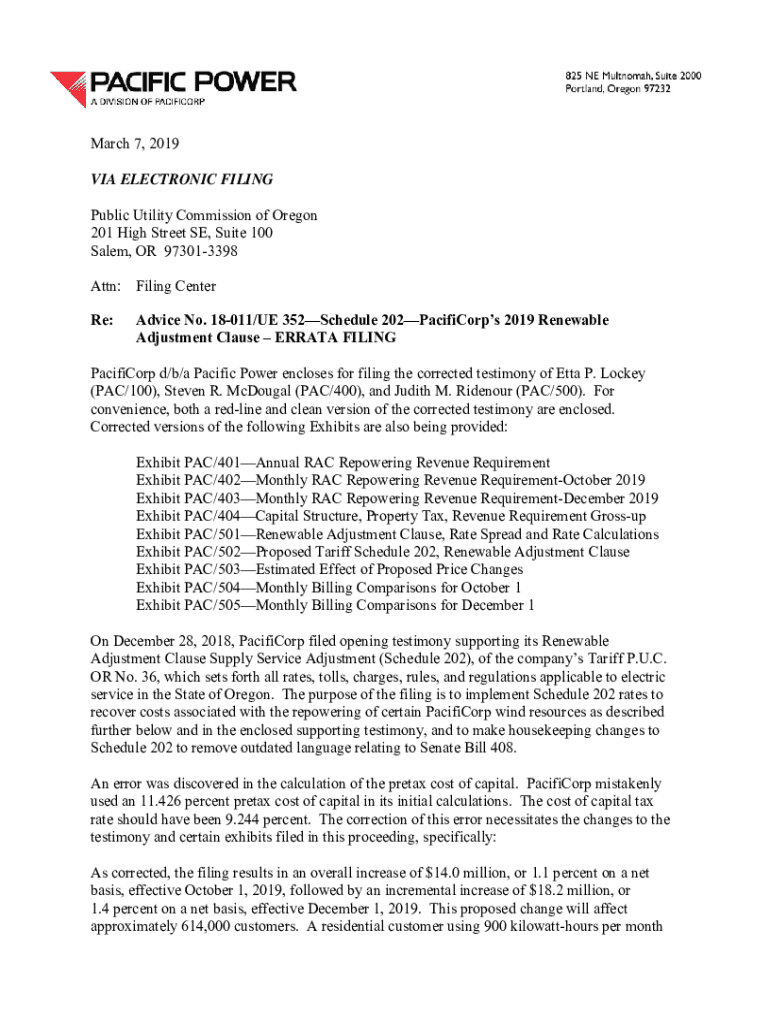 PACIFIC POWER
A DIVISION OF PACIFICORP

825 NE Multnomah, Suite 2000
Portland, Oregon 97232

March 7, 2019

VIA ELECTRONIC FILING

Public Utility Commission of Oregon
201 High Street SE, Suite 100
Salem, OR 97301-3398

Attn: Filing Center

Re: Advice No. 18-011/UE 352—Schedule 202—PacifiCorp's 2019 Renewable Adjustment Clause – ERRATA FILING

PacifiCorp d/b/a Pacific Power encloses for filing the corrected testimony of Etta P. Lockey (PAC/100), Steven R. McDougal (PAC/400), and Judith M. Ridenour (PAC/500). For convenience, both a red-line and clean version of the corrected testimony are enclosed. Corrected versions of the following Exhibits are also being provided:

Exhibit PAC/401—Annual RAC Repowering Revenue Requirement
Exhibit PAC/402—Monthly RAC Repowering Revenue Requirement-October 2019
Exhibit PAC/403—Monthly RAC Repowering Revenue Requirement-December 2019
Exhibit PAC/404—Capital Structure, Property Tax, Revenue Requirement Gross-up
Exhibit PAC/501—Renewable Adjustment Clause, Rate Spread and Rate Calculations
Exhibit PAC/502—Proposed Tariff Schedule 202, Renewable Adjustment Clause
Exhibit PAC/503—Estimated Effect of Proposed Price Changes
Exhibit PAC/504—Monthly Billing Comparisons for October 1
Exhibit PAC/505—Monthly Billing Comparisons for December 1

On December 28, 2018, PacifiCorp filed opening testimony supporting its Renewable Adjustment Clause Supply Service Adjustment (Schedule 202), of the company's Tariff P.U.C. OR No. 36, which sets forth all rates, tolls, charges, rules, and regulations applicable to electric service in the State of Oregon. The purpose of the filing is to implement Schedule 202 rates to recover costs associated with the repowering of certain PacifiCorp wind resources as described further below and in the enclosed supporting testimony, and to make housekeeping changes to Schedule 202 to remove outdated language relating to Senate Bill 408.

An error was discovered in the calculation of the pretax cost of capital. PacifiCorp mistakenly used an 11.426 percent pretax cost of capital in its initial calculations. The cost of capital tax rate should have been 9.244 percent. The correction of this error necessitates the changes to the testimony and certain exhibits filed in this proceeding, specifically:

As corrected, the filing results in an overall increase of $14.0 million, or 1.1 percent on a net basis, effective October 1, 2019, followed by an incremental increase of $18.2 million, or 1.4 percent on a net basis, effective December 1, 2019. This proposed change will affect approximately 614,000 customers. A residential customer using 900 kilowatt-hours per month